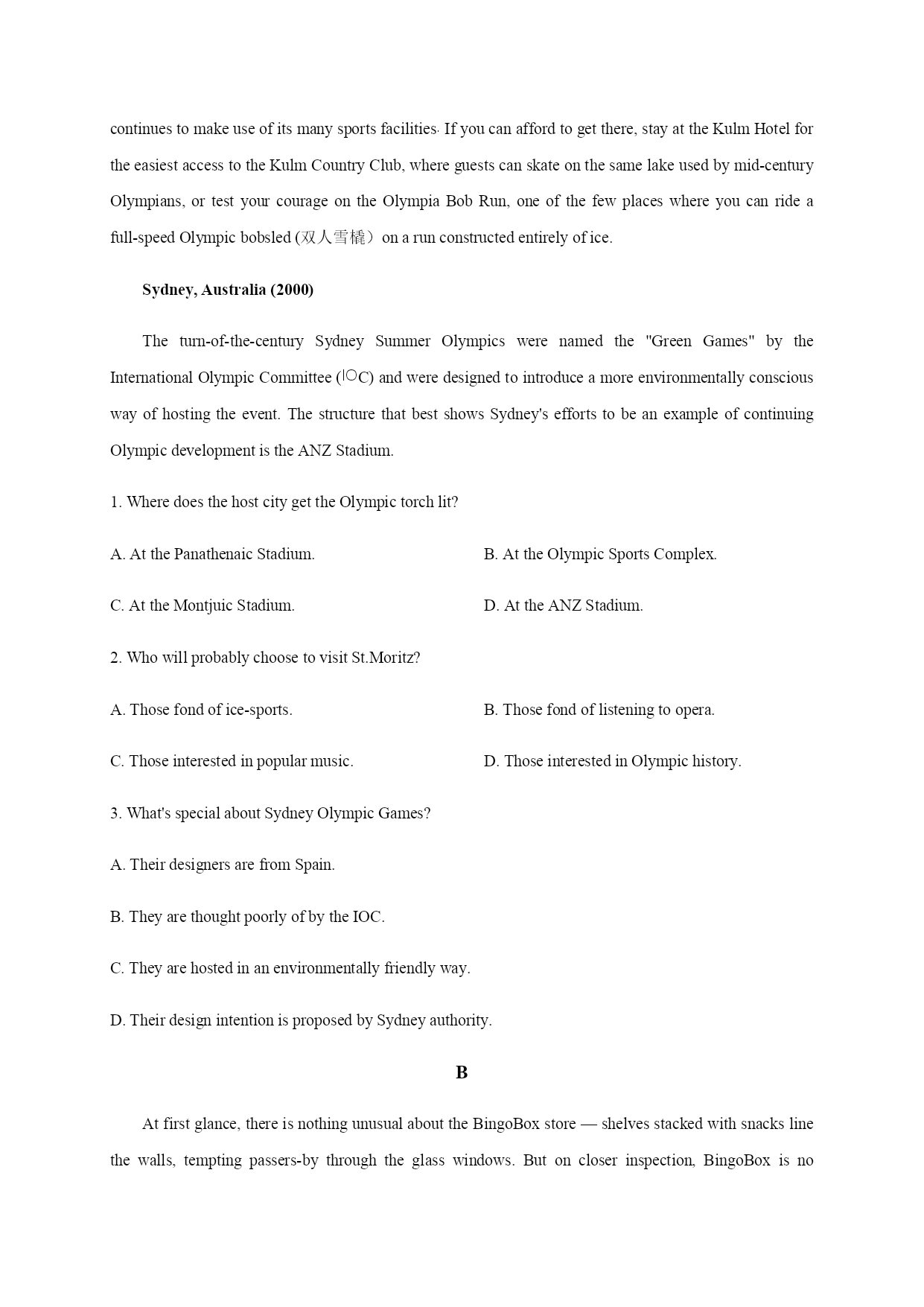 continues to make use of its many sports facilities. If you can afford to get there, stay at the Kulm Hotel for the easiest access to the Kulm Country Club, where guests can skate on the same lake used by mid-century Olympians, or test your courage on the Olympia Bob Run, one of the few places where you can ride a full-speed Olympic bobsled (双人雪橇）on a run constructed entirely of ice.

Sydney, Australia (2000)

The turn-of-the-century Sydney Summer Olympics were named the "Green Games" by the International Olympic Committee (IOC) and were designed to introduce a more environmentally conscious way of hosting the event. The structure that best shows Sydney's efforts to be an example of continuing Olympic development is the ANZ Stadium.

1. Where does the host city get the Olympic torch lit?

A. At the Panathenaic Stadium.

B. At the Olympic Sports Complex.

C. At the Montjuic Stadium.

D. At the ANZ Stadium.

2. Who will probably choose to visit St.Moritz?

A. Those fond of ice-sports.

B. Those fond of listening to opera.

C. Those interested in popular music.

D. Those interested in Olympic history.

3. What's special about Sydney Olympic Games?

A. Their designers are from Spain.

B. They are thought poorly of by the IOC.

C. They are hosted in an environmentally friendly way.

D. Their design intention is proposed by Sydney authority.

B

At first glance, there is nothing unusual about the BingoBox store — shelves stacked with snacks line the walls, tempting passers-by through the glass windows. But on closer inspection, BingoBox is no